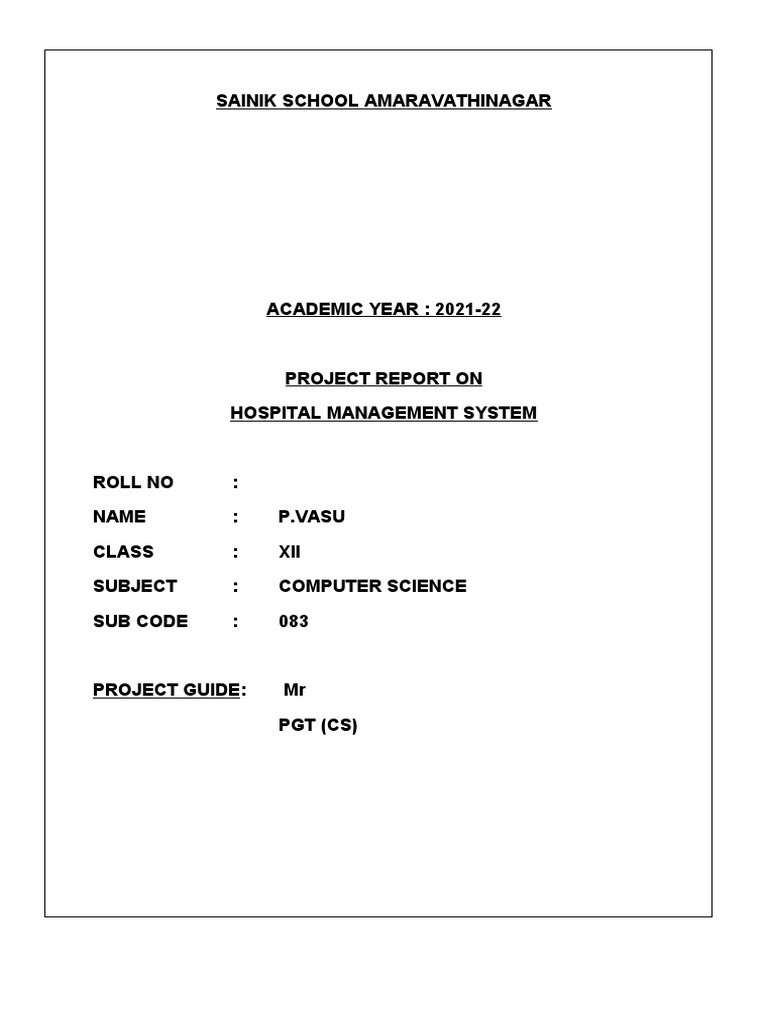 SAINIK SCHOOL AMARAVATHINAGAR

ACADEMIC YEAR : 2021-22

PROJECT REPORT ON

HOSPITAL MANAGEMENT SYSTEM

ROLL NO :

NAME : P.VASU

CLASS : XII

SUBJECT : COMPUTER SCIENCE

SUB CODE : 083

PROJECT GUIDE: Mr

PGT (CS)